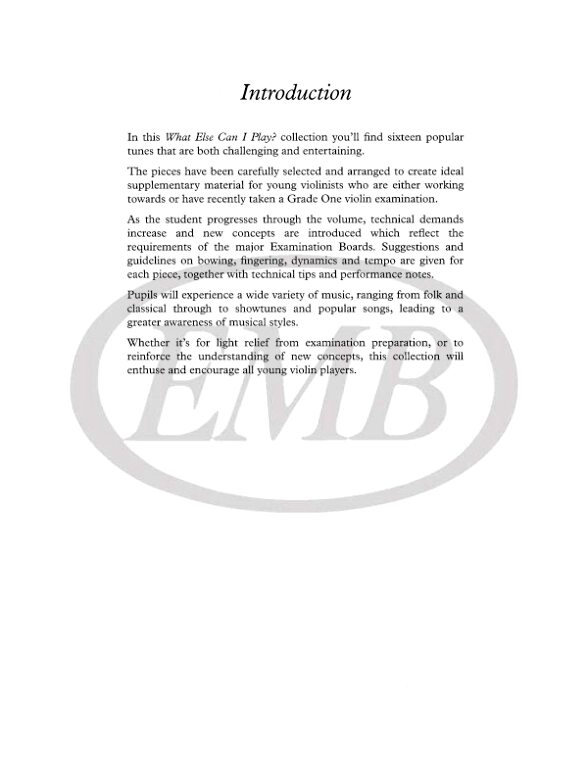 Introduction

In this What Else Can I Play? collection you'll find sixteen popular tunes that are both challenging and entertaining.

The pieces have been carefully selected and arranged to create ideal supplementary material for young violinists who are either working towards or have recently taken a Grade One violin examination.

As the student progresses through the volume, technical demands increase and new concepts are introduced which reflect the requirements of the major Examination Boards. Suggestions and guidelines on bowing, fingering, dynamics and tempo are given for each piece, together with technical tips and performance notes.

Pupils will experience a wide variety of music, ranging from folk and classical through to showtunes and popular songs, leading to a greater awareness of musical styles.

Whether it's for light relief from examination preparation, or to reinforce the understanding of new concepts, this collection will enthuse and encourage all young violin players.

EMB